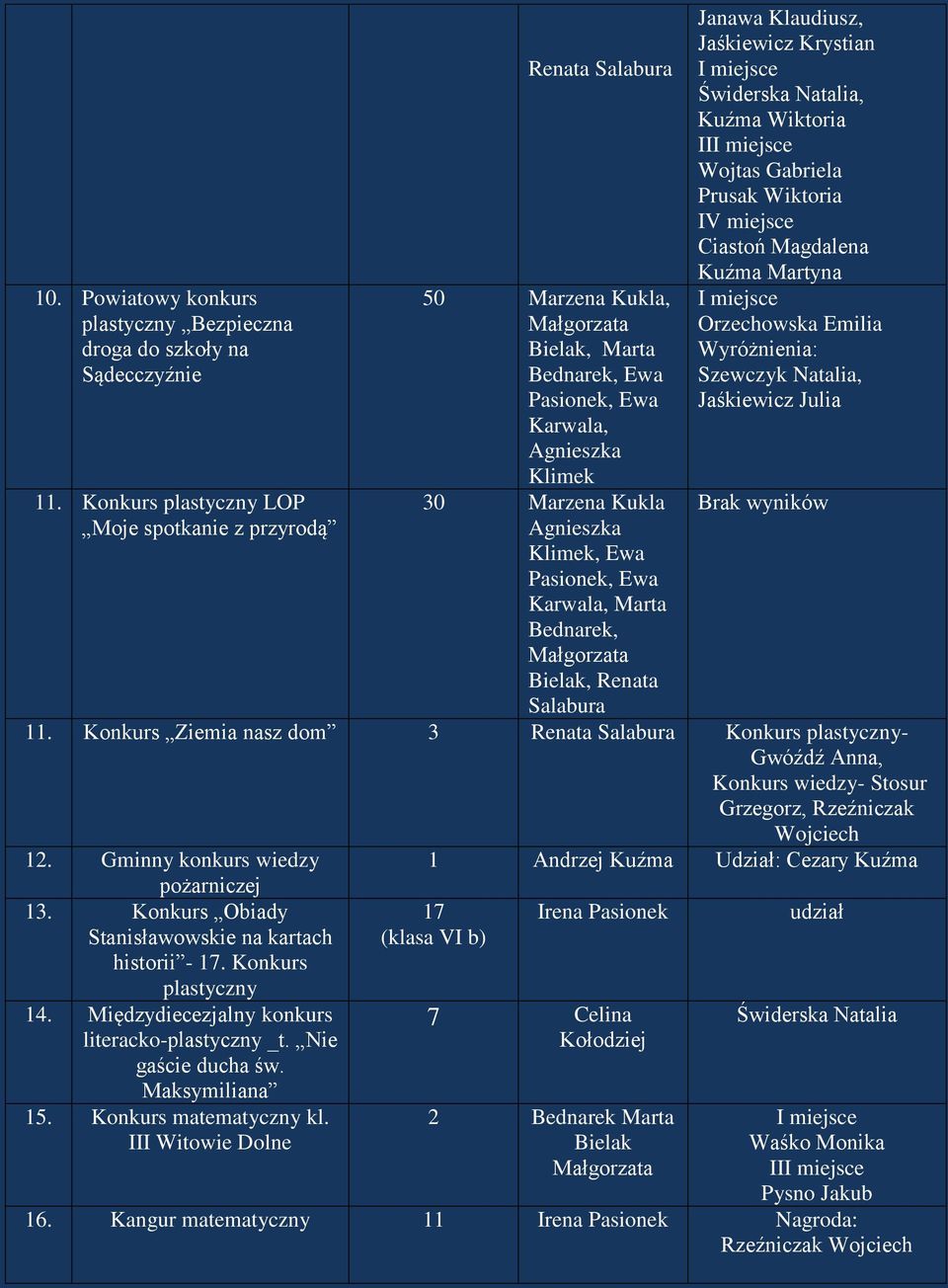 | | | | | |
|---|---|---|---|---|
| | | | Renata Salabura | Janawa Klaudiusz, Jaśkiewicz Krystian I miejsce Świderska Natalia, Kuźma Wiktoria III miejsce Wojtas Gabriela Prusak Wiktoria IV miejsce Ciastoń Magdalena Kuźma Martyna |
| 10. | Powiatowy konkurs plastyczny „Bezpieczna droga do szkoły na Sądecczyźnie | 50 | Marzena Kukla, Małgorzata Bielak, Marta Bednarek, Ewa Pasionek, Ewa Karwala, Agnieszka Klimek | I miejsce Orzechowska Emilia Wyróżnienia: Szewczyk Natalia, Jaśkiewicz Julia |
| 11. | Konkurs plastyczny LOP „Moje spotkanie z przyrodą” | 30 | Marzena Kukla Agnieszka Klimek, Ewa Pasionek, Ewa Karwala, Marta Bednarek, Małgorzata Bielak, Renata Salabura | Brak wyników |
| 11. | Konkurs „Ziemia nasz dom” | 3 | Renata Salabura | Konkurs plastyczny- Gwóźdź Anna, Konkurs wiedzy- Stosur Grzegorz, Rzeźniczak Wojciech |
| 12. | Gminny konkurs wiedzy pożarniczej | 1 | Andrzej Kuźma | Udział: Cezary Kuźma |
| 13. | Konkurs „Obiady Stanisławowskie na kartach historii”- 17. Konkurs plastyczny | 17 (klasa VI b) | Irena Pasionek | udział |
| 14. | Międzydiecezjalny konkurs literacko-plastyczny _t. „Nie gaście ducha św. Maksymiliana” | 7 | Celina Kołodziej | Świderska Natalia |
| 15. | Konkurs matematyczny kl. III Witowie Dolne | 2 | Bednarek Marta Bielak Małgorzata | I miejsce Waśko Monika III miejsce Pysno Jakub |
| 16. | Kangur matematyczny | 11 | Irena Pasionek | Nagroda: Rzeźniczak Wojciech |